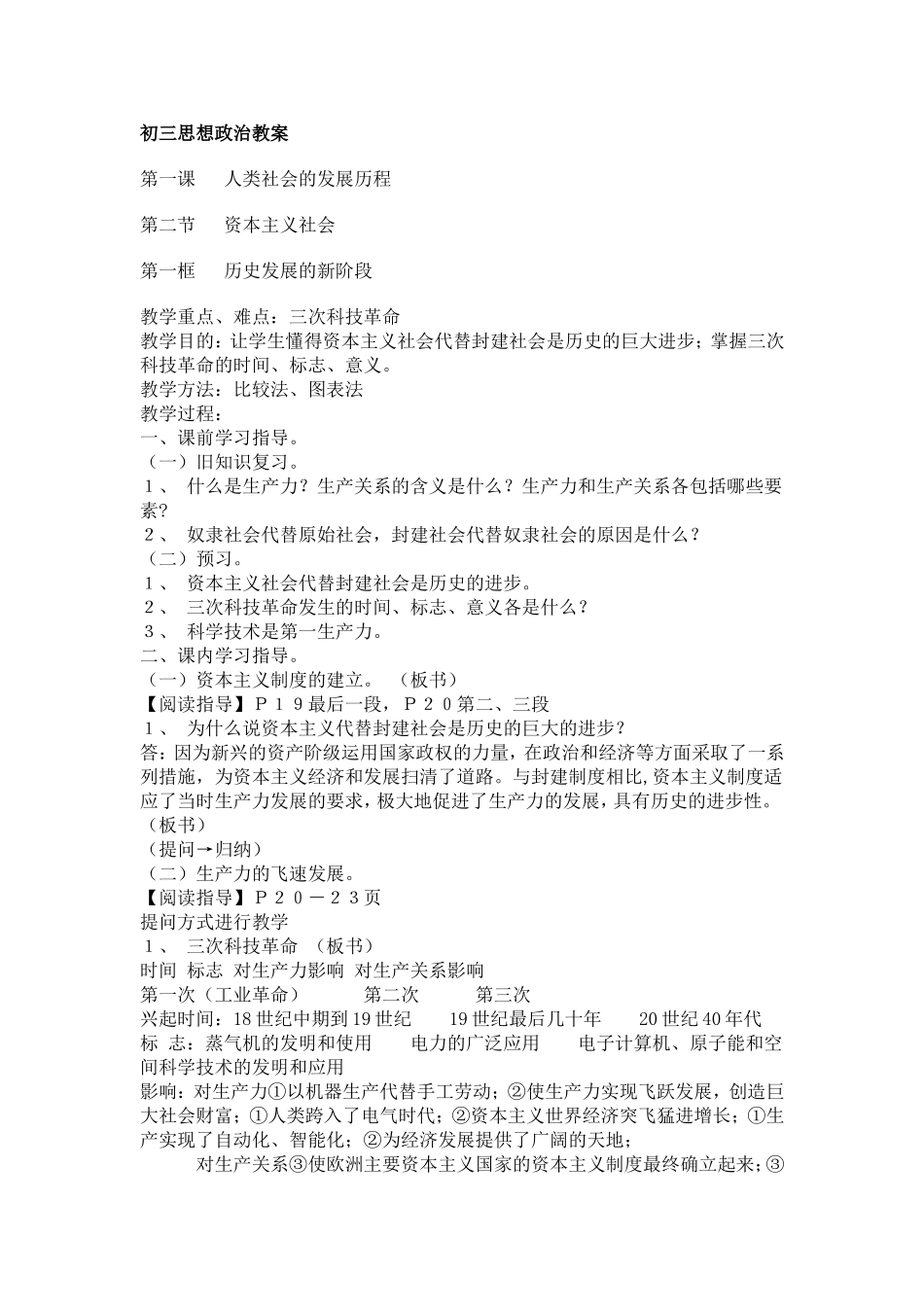 初三思想政治教案

第一课　人类社会的发展历程

第二节　资本主义社会

第一框　历史发展的新阶段

教学重点、难点：三次科技革命
教学目的：让学生懂得资本主义社会代替封建社会是历史的巨大进步；掌握三次科技革命的时间、标志、意义。
教学方法：比较法、图表法
教学过程：
一、课前学习指导。
（一）旧知识复习。
１、 什么是生产力？生产关系的含义是什么？生产力和生产关系各包括哪些要素？
２、 奴隶社会代替原始社会，封建社会代替奴隶社会的原因是什么？
（二）预习。
１、 资本主义社会代替封建社会是历史的进步。
２、 三次科技革命发生的时间、标志、意义各是什么？
３、 科学技术是第一生产力。
二、课内学习指导。
（一）资本主义制度的建立。 （板书）
【阅读指导】Ｐ１９最后一段，Ｐ２０第二、三段
１、 为什么说资本主义代替封建社会是历史的巨大的进步？
答：因为新兴的资产阶级运用国家政权的力量，在政治和经济等方面采取了一系列措施，为资本主义经济和发展扫清了道路。与封建制度相比，资本主义制度适应了当时生产力发展的要求，极大地促进了生产力的发展，具有历史的进步性。
（板书）
（提问→归纳）
（二）生产力的飞速发展。
【阅读指导】Ｐ２０－２３页
提问方式进行教学
１、 三次科技革命 （板书）
时间 标志 对生产力影响 对生产关系影响
第一次（工业革命）　　第二次　　第三次
兴起时间：18世纪中期到19世纪　　19世纪最后几十年　　20世纪40年代
标 志：蒸气机的发明和使用　　电力的广泛应用　　电子计算机、原子能和空间科学技术的发明和应用
影响：对生产力①以机器生产代替手工劳动；②使生产力实现飞跃发展，创造巨大社会财富；①人类跨入了电气时代；②资本主义世界经济突飞猛进增长；①生产实现了自动化、智能化；②为经济发展提供了广阔的天地；
对生产关系③使欧洲主要资本主义国家的资本主义制度最终确立起来；③